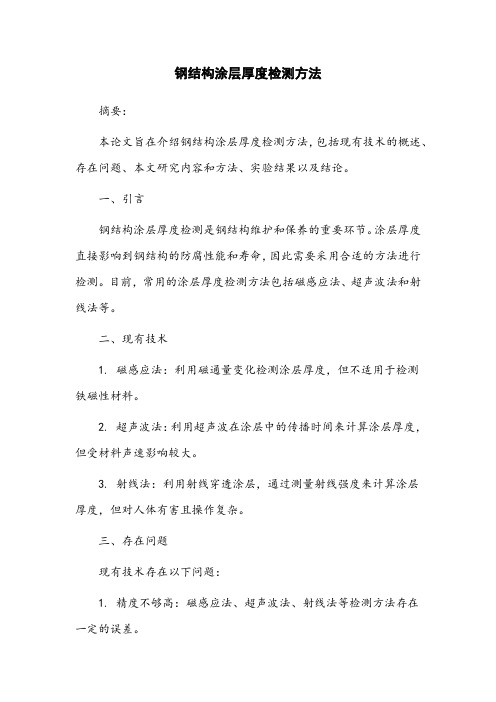 钢结构涂层厚度检测方法

摘要：

本论文旨在介绍钢结构涂层厚度检测方法，包括现有技术的概述、存在问题、本文研究内容和方法、实验结果以及结论。

一、引言

钢结构涂层厚度检测是钢结构维护和保养的重要环节。涂层厚度直接影响到钢结构的防腐性能和寿命，因此需要采用合适的方法进行检测。目前，常用的涂层厚度检测方法包括磁感应法、超声波法和射线法等。

二、现有技术

1. 磁感应法：利用磁通量变化检测涂层厚度，但不适用于检测铁磁性材料。

2. 超声波法：利用超声波在涂层中的传播时间来计算涂层厚度，但受材料声速影响较大。

3. 射线法：利用射线穿透涂层，通过测量射线强度来计算涂层厚度，但对人体有害且操作复杂。

三、存在问题

现有技术存在以下问题：

1. 精度不够高：磁感应法、超声波法、射线法等检测方法存在一定的误差。